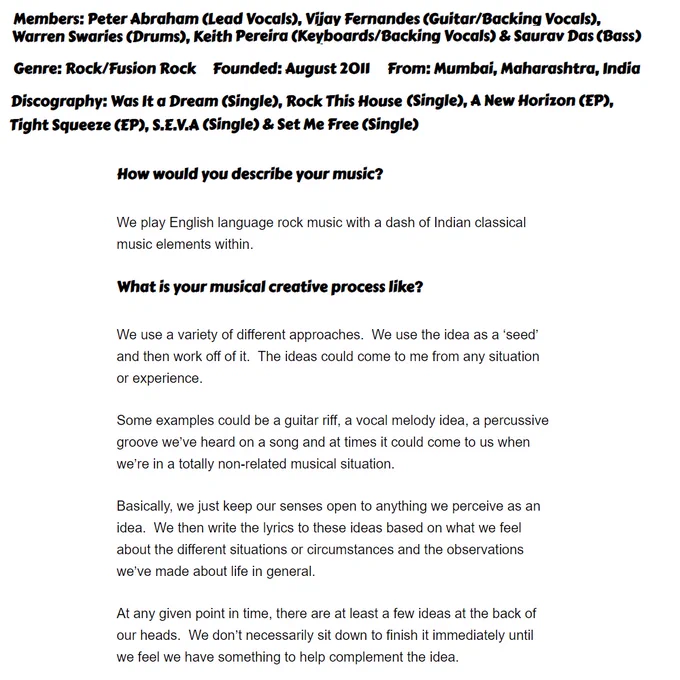 Members: Peter Abraham (Lead Vocals), Vijay Fernandes (Guitar/Backing Vocals), Warren Swaries (Drums), Keith Pereira (Keyboards/Backing Vocals) & Saurav Das (Bass)

Genre: Rock/Fusion Rock Founded: August 2011 From: Mumbai, Maharashtra, India

Discography: Was It a Dream (Single), Rock This House (Single), A New Horizon (EP), Tight Squeeze (EP), S.E.V.A (Single) & Set Me Free (Single)

How would you describe your music?

We play English language rock music with a dash of Indian classical music elements within.

What is your musical creative process like?

We use a variety of different approaches. We use the idea as a 'seed' and then work off of it. The ideas could come to me from any situation or experience.

Some examples could be a guitar riff, a vocal melody idea, a percussive groove we've heard on a song and at times it could come to us when we're in a totally non-related musical situation.

Basically, we just keep our senses open to anything we perceive as an idea. We then write the lyrics to these ideas based on what we feel about the different situations or circumstances and the observations we've made about life in general.

At any given point in time, there are at least a few ideas at the back of our heads. We don't necessarily sit down to finish it immediately until we feel we have something to help complement the idea.